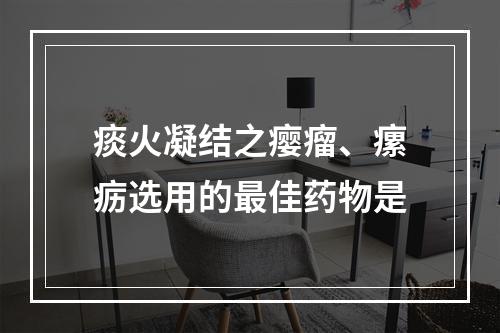 痰火凝结之瘿瘤、瘰疬选用的最佳药物是